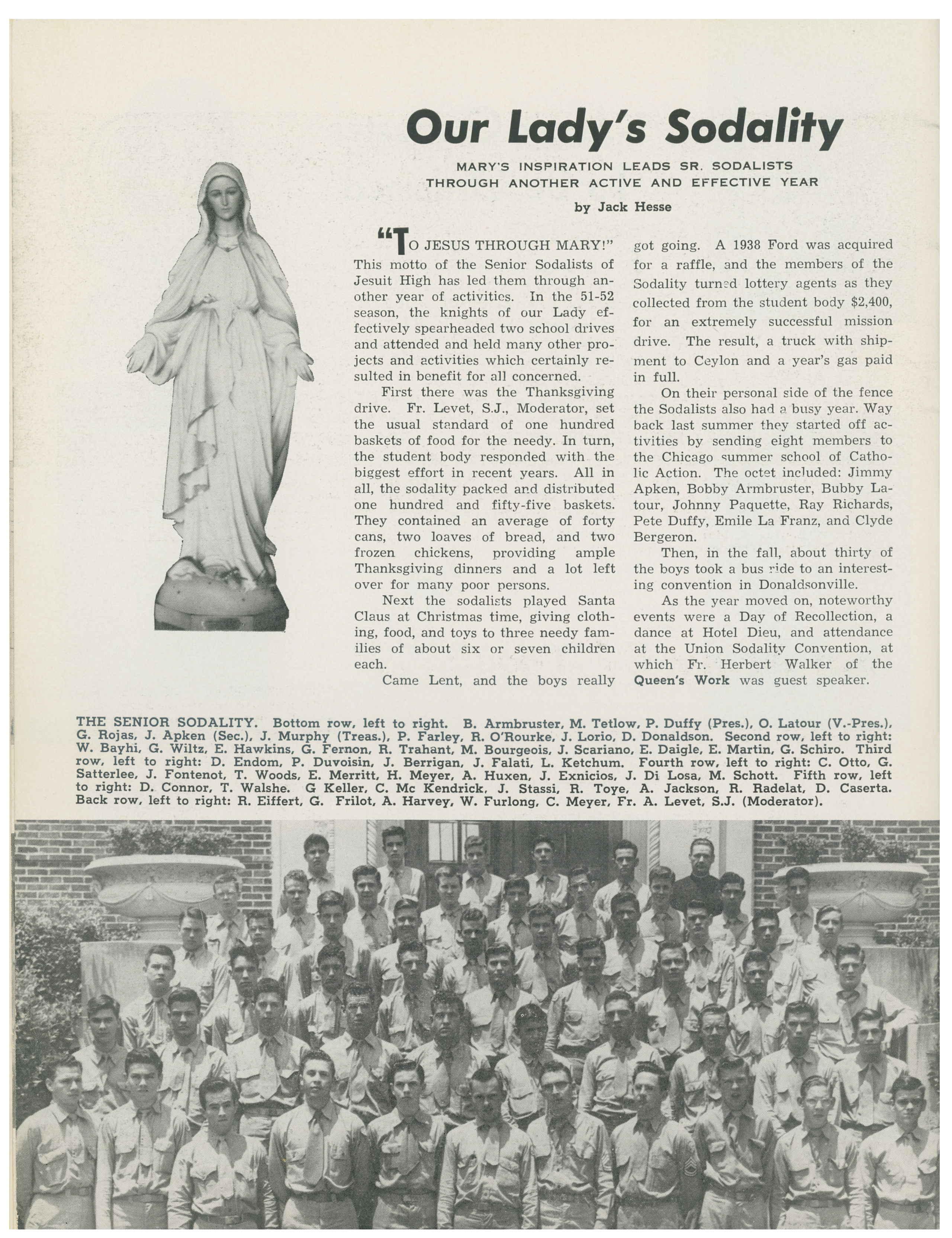 Our Lady's Sodality

MARY'S INSPIRATION LEADS SR. SODALISTS THROUGH ANOTHER ACTIVE AND EFFECTIVE YEAR

by Jack Hesse

"TO JESUS THROUGH MARY!" This motto of the Senior Sodalists of Jesuit High has led them through another year of activities. In the 51-52 season, the knights of our Lady effectively spearheaded two school drives and attended and held many other projects and activities which certainly resulted in benefit for all concerned.

First there was the Thanksgiving drive. Fr. Levet, S.J., Moderator, set the usual standard of one hundred baskets of food for the needy. In turn, the student body responded with the biggest effort in recent years. All in all, the sodality packed and distributed one hundred and fifty-five baskets. They contained an average of forty cans, two loaves of bread, and two frozen chickens, providing ample Thanksgiving dinners and a lot left over for many poor persons.

Next the sodalists played Santa Claus at Christmas time, giving clothing, food, and toys to three needy families of about six or seven children each.

Came Lent, and the boys really got going. A 1938 Ford was acquired for a raffle, and the members of the Sodality turned lottery agents as they collected from the student body $2,400, for an extremely successful mission drive. The result, a truck with shipment to Ceylon and a year's gas paid in full.

On their personal side of the fence the Sodalists also had a busy year. Way back last summer they started off activities by sending eight members to the Chicago summer school of Catholic Action. The octet included: Jimmy Apken, Bobby Armbruster, Bubby Latour, Johnny Paquette, Ray Richards, Pete Duffy, Emile La Franz, and Clyde Bergeron.

Then, in the fall, about thirty of the boys took a bus ride to an interesting convention in Donaldsonville.

As the year moved on, noteworthy events were a Day of Recollection, a dance at Hotel Dieu, and attendance at the Union Sodality Convention, at which Fr. Herbert Walker of the Queen's Work was guest speaker.

THE SENIOR SODALITY. Bottom row, left to right. B. Armbruster, M. Tetlow, P. Duffy (Pres.), O. Latour (V.-Pres.), G. Rojas, J. Apken (Sec.), J. Murphy (Treas.), P. Farley, R. O'Rourke, J. Lorio, D. Donaldson. Second row, left to right: W. Bayhi, G. Wiltz, E. Hawkins, G. Fernon, R. Trahant, M. Bourgeois, J. Scariano, E. Daigle, E. Martin, G. Schiro. Third row, left to right: D. Endom, P. Duvoisin, J. Berrigan, J. Falati, L. Ketchum. Fourth row, left to right: C. Otto, G. Satterlee, J. Fontenot, T. Woods, E. Merritt, H. Meyer, A. Huxen, J. Exnicios, J. Di Losa, M. Schott. Fifth row, left to right: D. Connor, T. Walshe. G Keller, C. Mc Kendrick, J. Stassi, R. Toye, A. Jackson, R. Radelat, D. Caserta. Back row, left to right: R. Eiffert, G. Frilot, A. Harvey, W. Furlong, C. Meyer, Fr. A. Levet, S.J. (Moderator).